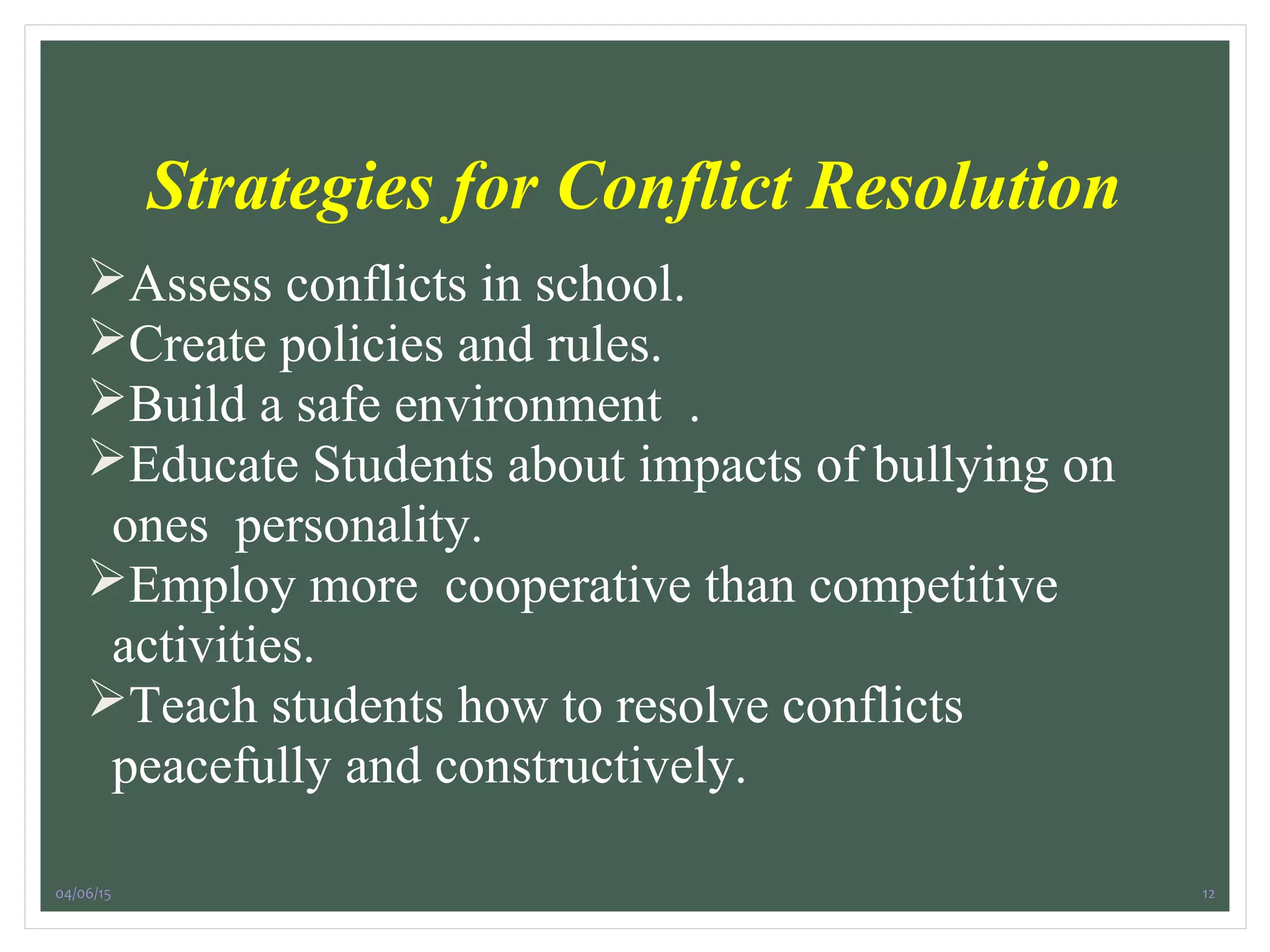 Strategies for Conflict Resolution

➢Assess conflicts in school.
➢Create policies and rules.
➢Build a safe environment .
➢Educate Students about impacts of bullying on ones personality.
➢Employ more cooperative than competitive activities.
➢Teach students how to resolve conflicts peacefully and constructively.

04/06/15

12